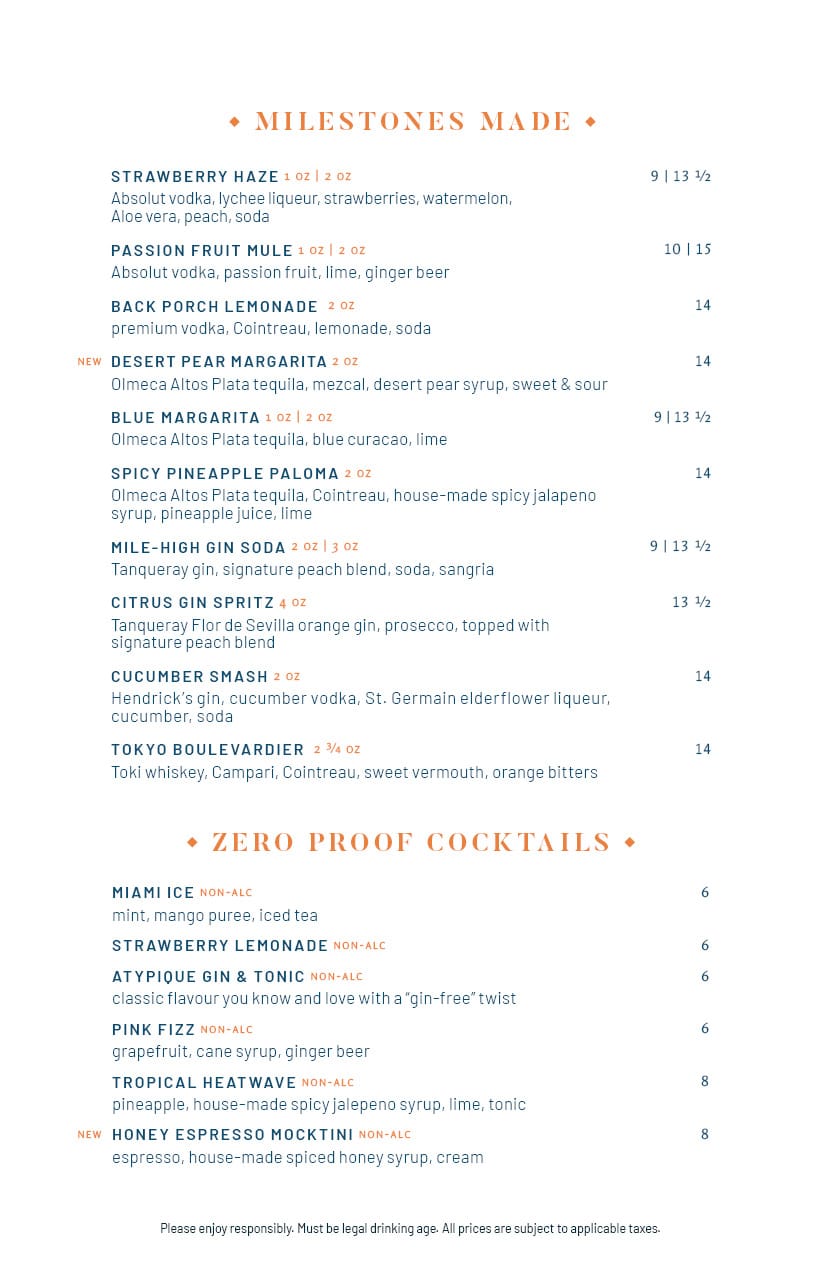 ◆ MILESTONES MADE ◆

STRAWBERRY HAZE 1 OZ | 2 OZ 9 | 13 ½
Absolut vodka, lychee liqueur, strawberries, watermelon, Aloe vera, peach, soda

PASSION FRUIT MULE 1 OZ | 2 OZ 10 | 15
Absolut vodka, passion fruit, lime, ginger beer

BACK PORCH LEMONADE 2 OZ 14
premium vodka, Cointreau, lemonade, soda

NEW DESERT PEAR MARGARITA 2 OZ 14
Olmeca Altos Plata tequila, mezcal, desert pear syrup, sweet & sour

BLUE MARGARITA 1 OZ | 2 OZ 9 | 13 ½
Olmeca Altos Plata tequila, blue curacao, lime

SPICY PINEAPPLE PALOMA 2 OZ 14
Olmeca Altos Plata tequila, Cointreau, house-made spicy jalapeno syrup, pineapple juice, lime

MILE-HIGH GIN SODA 2 OZ | 3 OZ 9 | 13 ½
Tanqueray gin, signature peach blend, soda, sangria

CITRUS GIN SPRITZ 4 OZ 13 ½
Tanqueray Flor de Sevilla orange gin, prosecco, topped with signature peach blend

CUCUMBER SMASH 2 OZ 14
Hendrick's gin, cucumber vodka, St. Germain elderflower liqueur, cucumber, soda

TOKYO BOULEVARDIER 2 ¾ OZ 14
Toki whiskey, Campari, Cointreau, sweet vermouth, orange bitters

◆ ZERO PROOF COCKTAILS ◆

MIAMI ICE NON-ALC 6
mint, mango puree, iced tea

STRAWBERRY LEMONADE NON-ALC 6

ATYPIQUE GIN & TONIC NON-ALC 6
classic flavour you know and love with a "gin-free" twist

PINK FIZZ NON-ALC 6
grapefruit, cane syrup, ginger beer

TROPICAL HEATWAVE NON-ALC 8
pineapple, house-made spicy jalepeno syrup, lime, tonic

NEW HONEY ESPRESSO MOCKTINI NON-ALC 8
espresso, house-made spiced honey syrup, cream

Please enjoy responsibly. Must be legal drinking age. All prices are subject to applicable taxes.